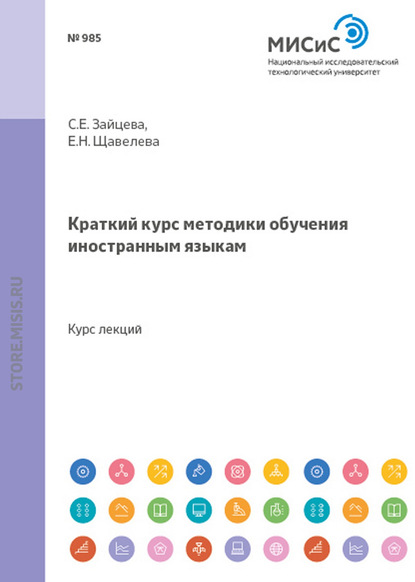 № 985

МИСиС
Национальный исследовательский технологический университет

С.Е. Зайцева,
Е.Н. Щавелева

Краткий курс методики обучения иностранным языкам

Курс лекций

STORE.MISIS.RU